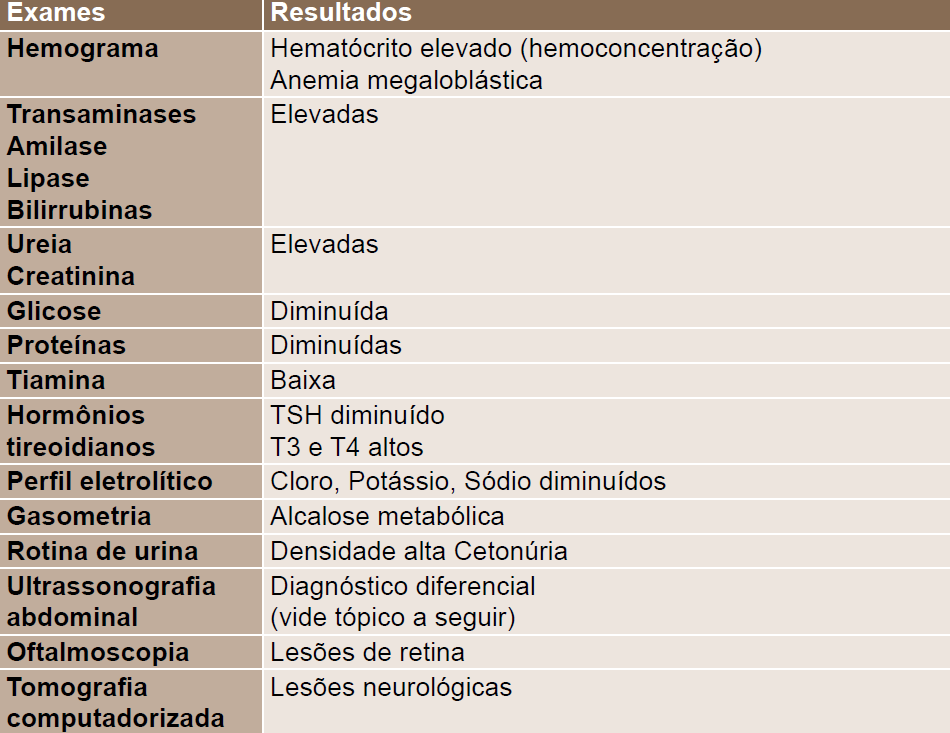 | Exames | Resultados |
|---|---|
| Hemograma | Hematócrito elevado (hemoconcentração) Anemia megaloblástica |
| Transaminases Amilase Lipase Bilirrubinas | Elevadas |
| Ureia Creatinina | Elevadas |
| Glicose | Diminuída |
| Proteínas | Diminuídas |
| Tiamina | Baixa |
| Hormônios tireoidianos | TSH diminuído T3 e T4 altos |
| Perfil eletrolítico | Cloro, Potássio, Sódio diminuídos |
| Gasometria | Alcalose metabólica |
| Rotina de urina | Densidade alta Cetonúria |
| Ultrassonografia abdominal | Diagnóstico diferencial (vide tópico a seguir) |
| Oftalmoscopia | Lesões de retina |
| Tomografia computadorizada | Lesões neurológicas |